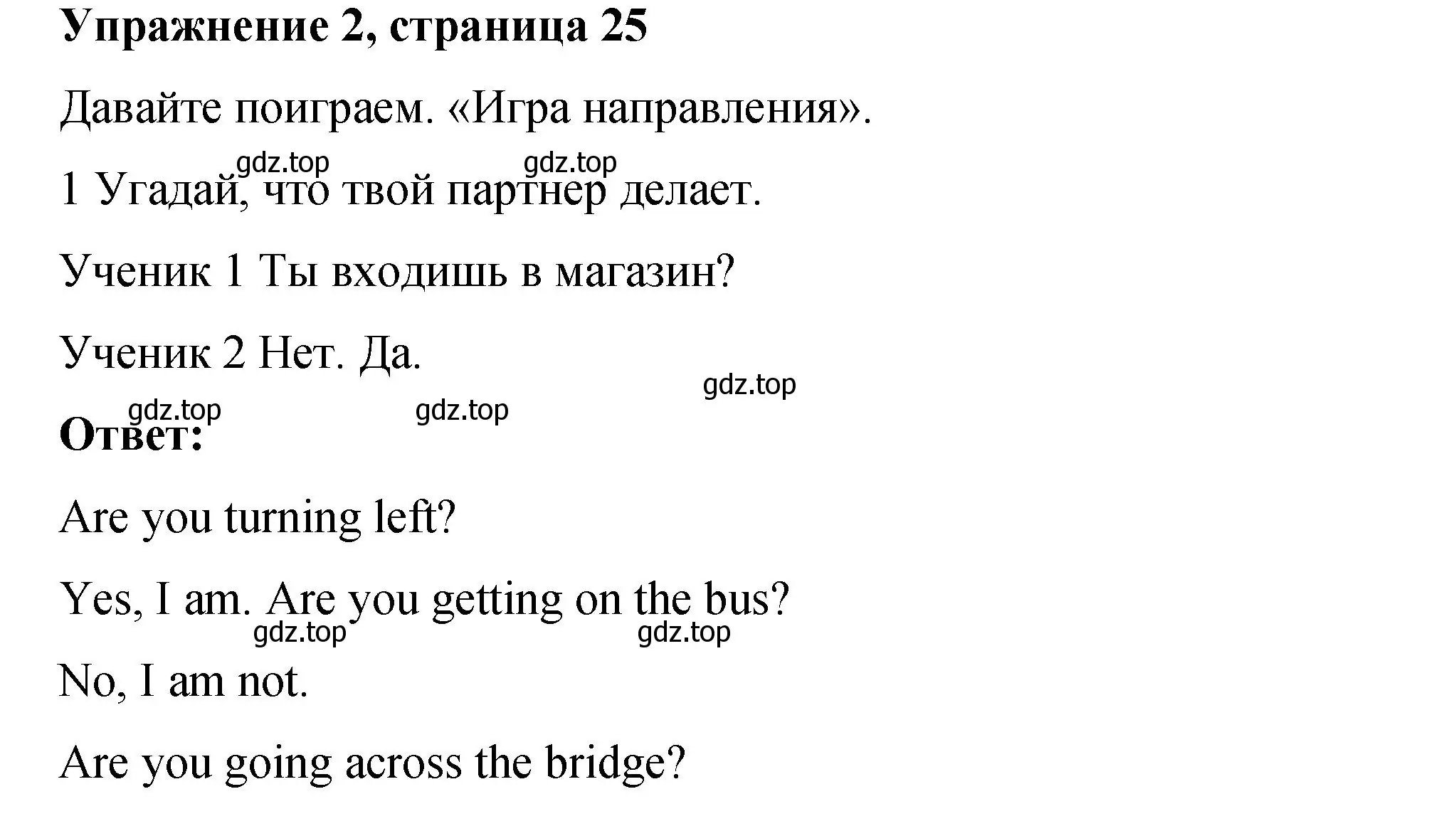 Упражнение 2, страница 25

Давайте поиграем. «Игра направления».

gdz.top gdz.top

1 Угадай, что твой партнер делает.

Ученик 1 Ты входишь в магазин?

Ученик 2 Нет. Да.

gdz.top

gdz.top gdz.top

Ответ:

Are you turning left?

Yes, I am. Are you getting on the bus?

gdz.top gdz.top

No, I am not.

Are you going across the bridge?